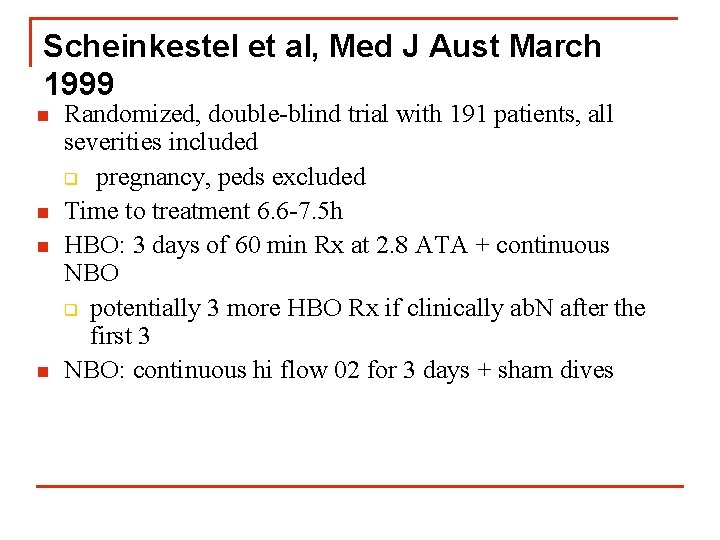 Scheinkestel et al, Med J Aust March 1999

- Randomized, double-blind trial with 191 patients, all severities included
  - pregnancy, peds excluded
- Time to treatment 6.6-7.5h
- HBO: 3 days of 60 min Rx at 2.8 ATA + continuous NBO
  - potentially 3 more HBO Rx if clinically abN after the first 3
- NBO: continuous hi flow 02 for 3 days + sham dives